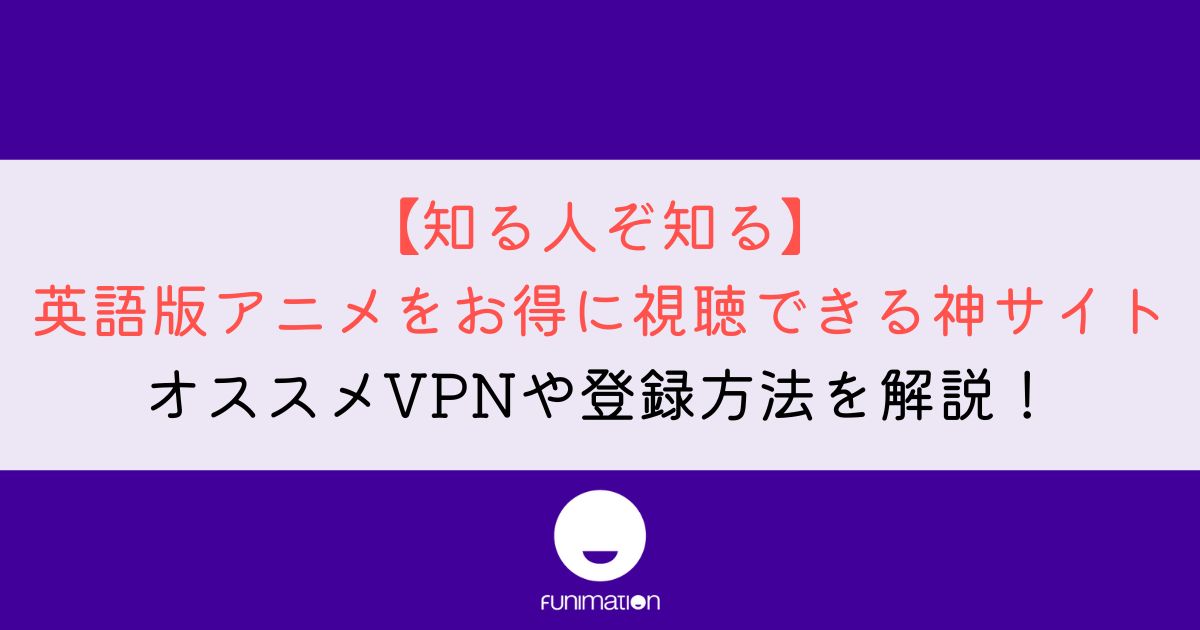 【知る人ぞ知る】
英語版アニメをお得に視聴できる神サイト
オススメVPNや登録方法を解説！

FUNIMATION